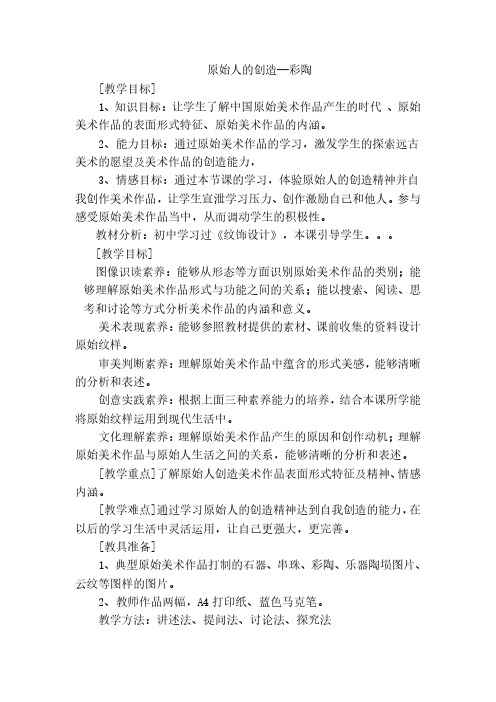 原始人的创造—彩陶

[教学目标]

1、知识目标：让学生了解中国原始美术作品产生的时代 、原始美术作品的表面形式特征、原始美术作品的内涵。

2、能力目标：通过原始美术作品的学习，激发学生的探索远古美术的愿望及美术作品的创造能力，

3、情感目标：通过本节课的学习，体验原始人的创造精神并自我创作美术作品，让学生宣泄学习压力、创作激励自己和他人。参与感受原始美术作品当中，从而调动学生的积极性。

教材分析：初中学习过《纹饰设计》，本课引导学生。。。

[教学目标]

图像识读素养：能够从形态等方面识别原始美术作品的类别；能够理解原始美术作品形式与功能之间的关系；能以搜索、阅读、思考和讨论等方式分析美术作品的内涵和意义。

美术表现素养：能够参照教材提供的素材、课前收集的资料设计原始纹样。

审美判断素养：理解原始美术作品中蕴含的形式美感，能够清晰的分析和表述。

创意实践素养：根据上面三种素养能力的培养，结合本课所学能将原始纹样运用到现代生活中。

文化理解素养：理解原始美术作品产生的原因和创作动机；理解原始美术作品与原始人生活之间的关系，能够清晰的分析和表述。

[教学重点]了解原始人创造美术作品表面形式特征及精神、情感内涵。

[教学难点]通过学习原始人的创造精神达到自我创造的能力，在以后的学习生活中灵活运用，让自己更强大，更完善。

[教具准备]

1、典型原始美术作品打制的石器、串珠、彩陶、乐器陶埙图片、云纹等图样的图片。

2、教师作品两幅，A4 打印纸、蓝色马克笔。

教学方法：讲述法、提问法、讨论法、探究法